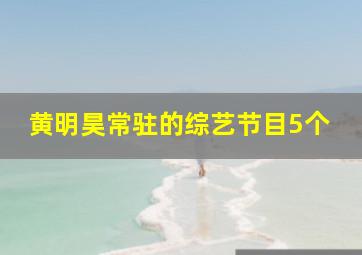 黄明昊常驻的综艺节目5个